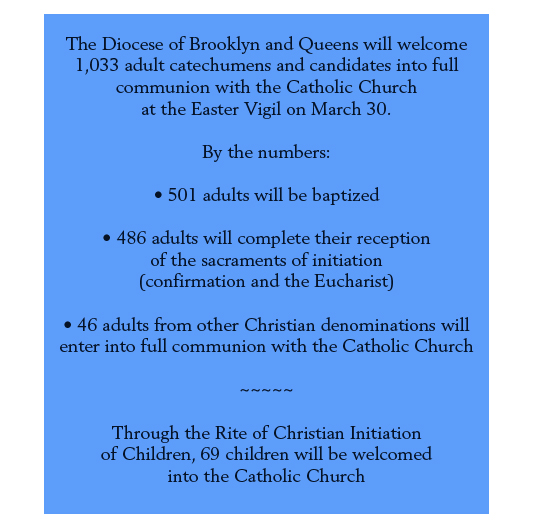 The Diocese of Brooklyn and Queens will welcome 1,033 adult catechumens and candidates into full communion with the Catholic Church at the Easter Vigil on March 30.

By the numbers:

• 501 adults will be baptized

• 486 adults will complete their reception of the sacraments of initiation (confirmation and the Eucharist)

• 46 adults from other Christian denominations will enter into full communion with the Catholic Church

~~~~~

Through the Rite of Christian Initiation of Children, 69 children will be welcomed into the Catholic Church